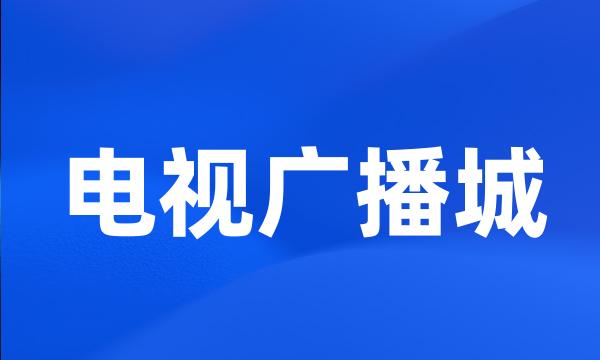 电视广播城